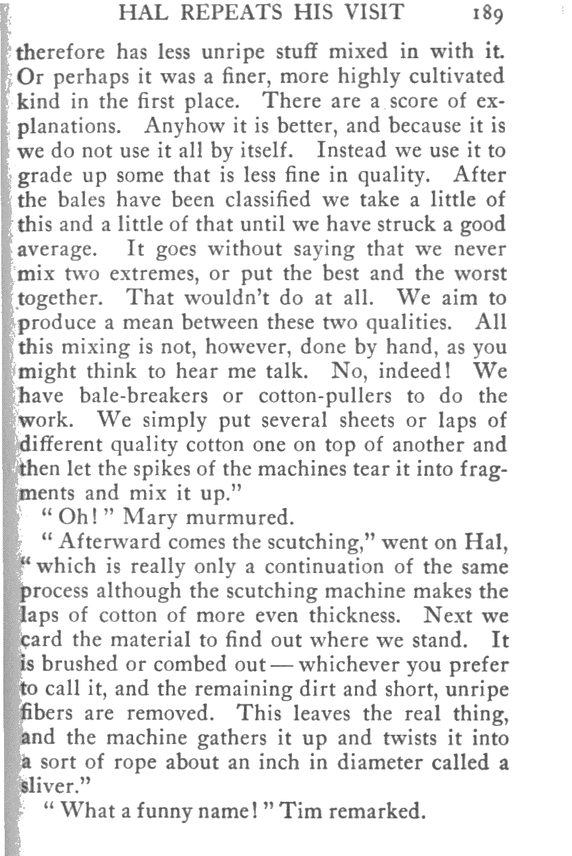 HAL REPEATS HIS VISIT 189

therefore has less unripe stuff mixed in with it. Or perhaps it was a finer, more highly cultivated kind in the first place. There are a score of explanations. Anyhow it is better, and because it is we do not use it all by itself. Instead we use it to grade up some that is less fine in quality. After the bales have been classified we take a little of this and a little of that until we have struck a good average. It goes without saying that we never mix two extremes, or put the best and the worst together. That wouldn't do at all. We aim to produce a mean between these two qualities. All this mixing is not, however, done by hand, as you might think to hear me talk. No, indeed! We have bale-breakers or cotton-pullers to do the work. We simply put several sheets or laps of different quality cotton one on top of another and then let the spikes of the machines tear it into fragments and mix it up."

"Oh!" Mary murmured.

"Afterward comes the scutching," went on Hal, "which is really only a continuation of the same process although the scutching machine makes the laps of cotton of more even thickness. Next we card the material to find out where we stand. It is brushed or combed out — whichever you prefer to call it, and the remaining dirt and short, unripe fibers are removed. This leaves the real thing, and the machine gathers it up and twists it into a sort of rope about an inch in diameter called a sliver."

"What a funny name!" Tim remarked.